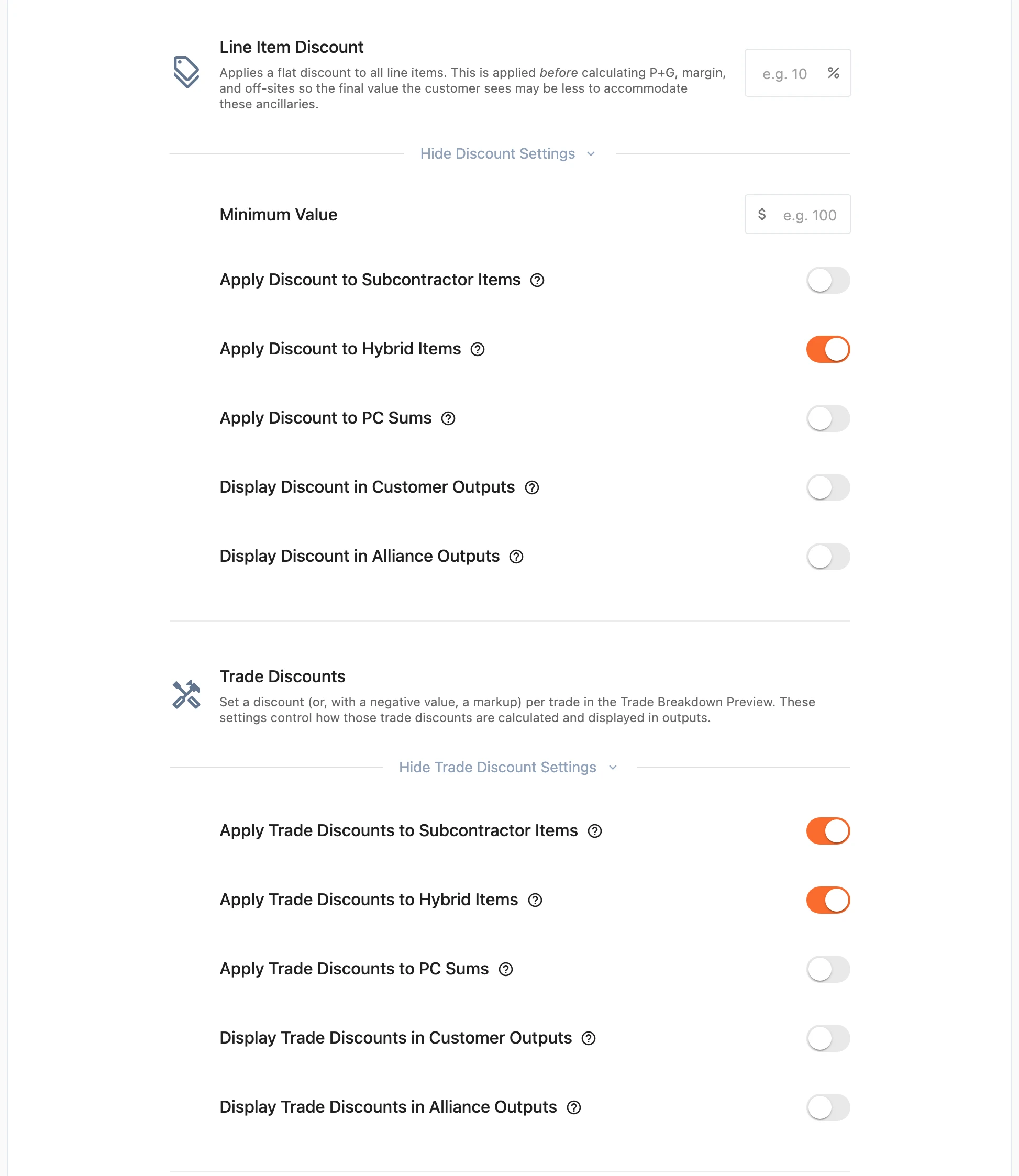 Line Item Discount

Applies a flat discount to all line items. This is applied before calculating P+G, margin, and off-sites so the final value the customer sees may be less to accommodate these ancillaries.

e.g. 10 %

Hide Discount Settings

Minimum Value

$ e.g. 100

Apply Discount to Subcontractor Items

Apply Discount to Hybrid Items

Apply Discount to PC Sums

Display Discount in Customer Outputs

Display Discount in Alliance Outputs

Trade Discounts

Set a discount (or, with a negative value, a markup) per trade in the Trade Breakdown Preview. These settings control how those trade discounts are calculated and displayed in outputs.

Hide Trade Discount Settings

Apply Trade Discounts to Subcontractor Items

Apply Trade Discounts to Hybrid Items

Apply Trade Discounts to PC Sums

Display Trade Discounts in Customer Outputs

Display Trade Discounts in Alliance Outputs